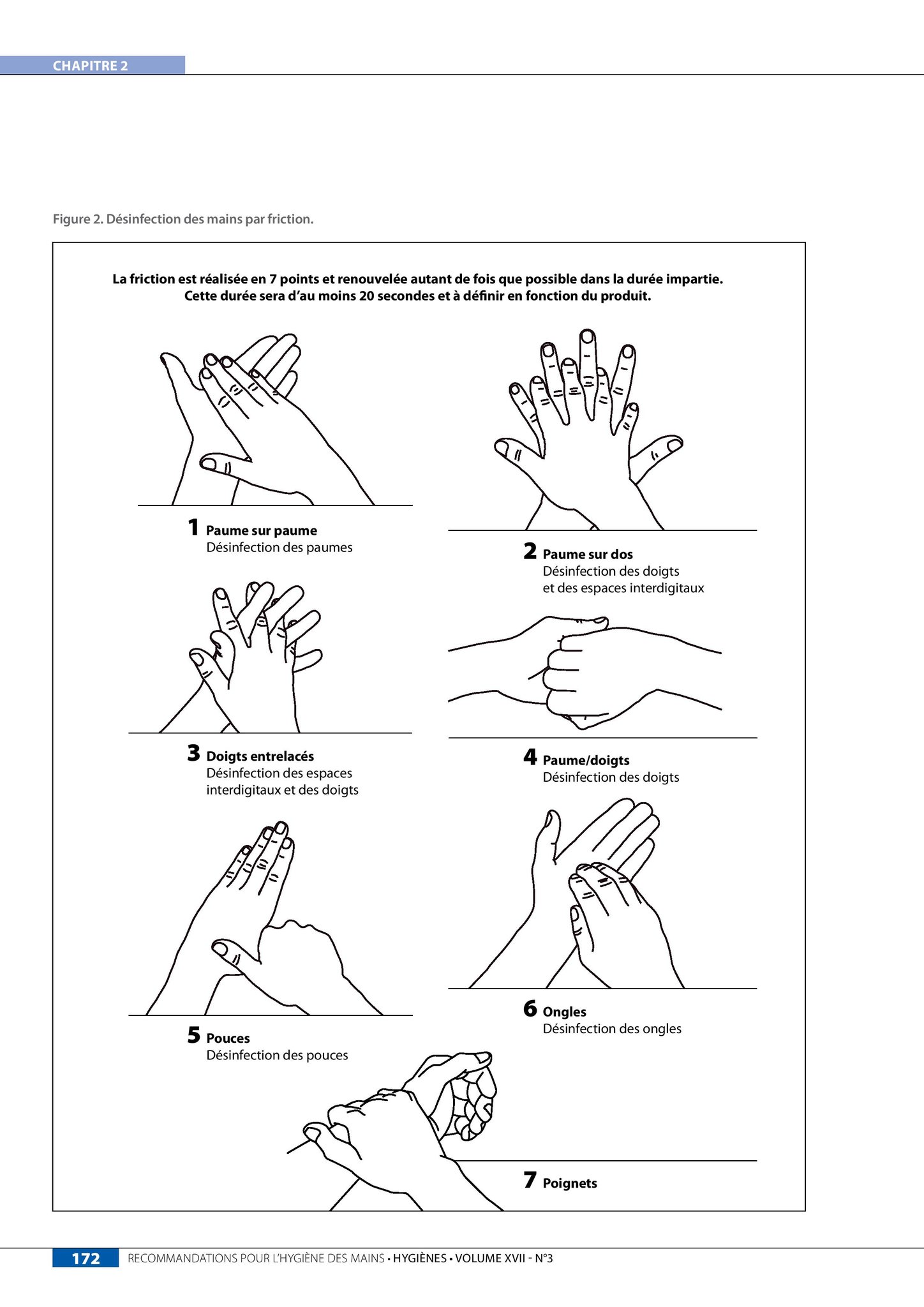 CHAPITRE 2

Figure 2. Désinfection des mains par friction.

La friction est réalisée en 7 points et renouvelée autant de fois que possible dans la durée impartie. Cette durée sera d'au moins 20 secondes et à définir en fonction du produit.

1 Paume sur paume
Désinfection des paumes

2 Paume sur dos
Désinfection des doigts et des espaces interdigitaux

3 Doigts entrelacés
Désinfection des espaces interdigitaux et des doigts

4 Paume/doigts
Désinfection des doigts

5 Pouces
Désinfection des pouces

6 Ongles
Désinfection des ongles

7 Poignets

172 RECOMMANDATIONS POUR L'HYGIÈNE DES MAINS • HYGIÈNES • VOLUME XVII - N°3